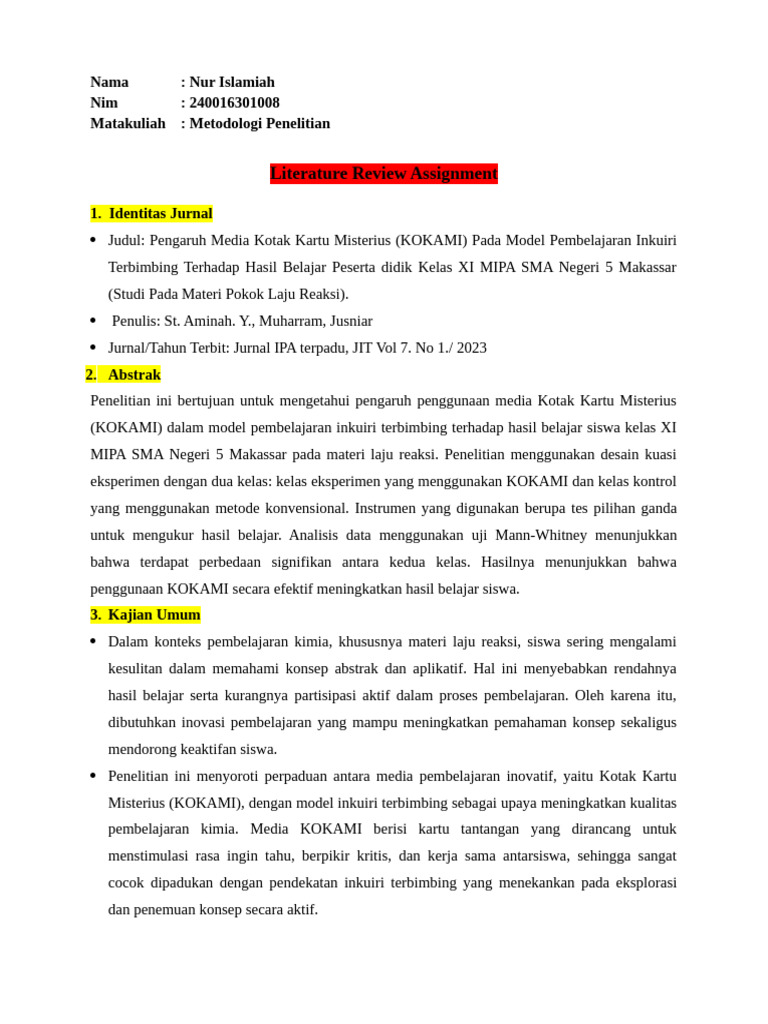 Nama : Nur Islamiah
Nim : 240016301008
Matakuliah : Metodologi Penelitian

Literature Review Assignment

1. Identitas Jurnal

• Judul: Pengaruh Media Kotak Kartu Misterius (KOKAMI) Pada Model Pembelajaran Inkuiri Terbimbing Terhadap Hasil Belajar Peserta didik Kelas XI MIPA SMA Negeri 5 Makassar (Studi Pada Materi Pokok Laju Reaksi).
• Penulis: St. Aminah. Y., Muharram, Jusniar
• Jurnal/Tahun Terbit: Jurnal IPA terpadu, JIT Vol 7. No 1./ 2023

2. Abstrak

Penelitian ini bertujuan untuk mengetahui pengaruh penggunaan media Kotak Kartu Misterius (KOKAMI) dalam model pembelajaran inkuiri terbimbing terhadap hasil belajar siswa kelas XI MIPA SMA Negeri 5 Makassar pada materi laju reaksi. Penelitian menggunakan desain kuasi eksperimen dengan dua kelas: kelas eksperimen yang menggunakan KOKAMI dan kelas kontrol yang menggunakan metode konvensional. Instrumen yang digunakan berupa tes pilihan ganda untuk mengukur hasil belajar. Analisis data menggunakan uji Mann-Whitney menunjukkan bahwa terdapat perbedaan signifikan antara kedua kelas. Hasilnya menunjukkan bahwa penggunaan KOKAMI secara efektif meningkatkan hasil belajar siswa.

3. Kajian Umum

• Dalam konteks pembelajaran kimia, khususnya materi laju reaksi, siswa sering mengalami kesulitan dalam memahami konsep abstrak dan aplikatif. Hal ini menyebabkan rendahnya hasil belajar serta kurangnya partisipasi aktif dalam proses pembelajaran. Oleh karena itu, dibutuhkan inovasi pembelajaran yang mampu meningkatkan pemahaman konsep sekaligus mendorong keaktifan siswa.
• Penelitian ini menyoroti perpaduan antara media pembelajaran inovatif, yaitu Kotak Kartu Misterius (KOKAMI), dengan model inkuiri terbimbing sebagai upaya meningkatkan kualitas pembelajaran kimia. Media KOKAMI berisi kartu tantangan yang dirancang untuk menstimulasi rasa ingin tahu, berpikir kritis, dan kerja sama antarsiswa, sehingga sangat cocok dipadukan dengan pendekatan inkuiri terbimbing yang menekankan pada eksplorasi dan penemuan konsep secara aktif.